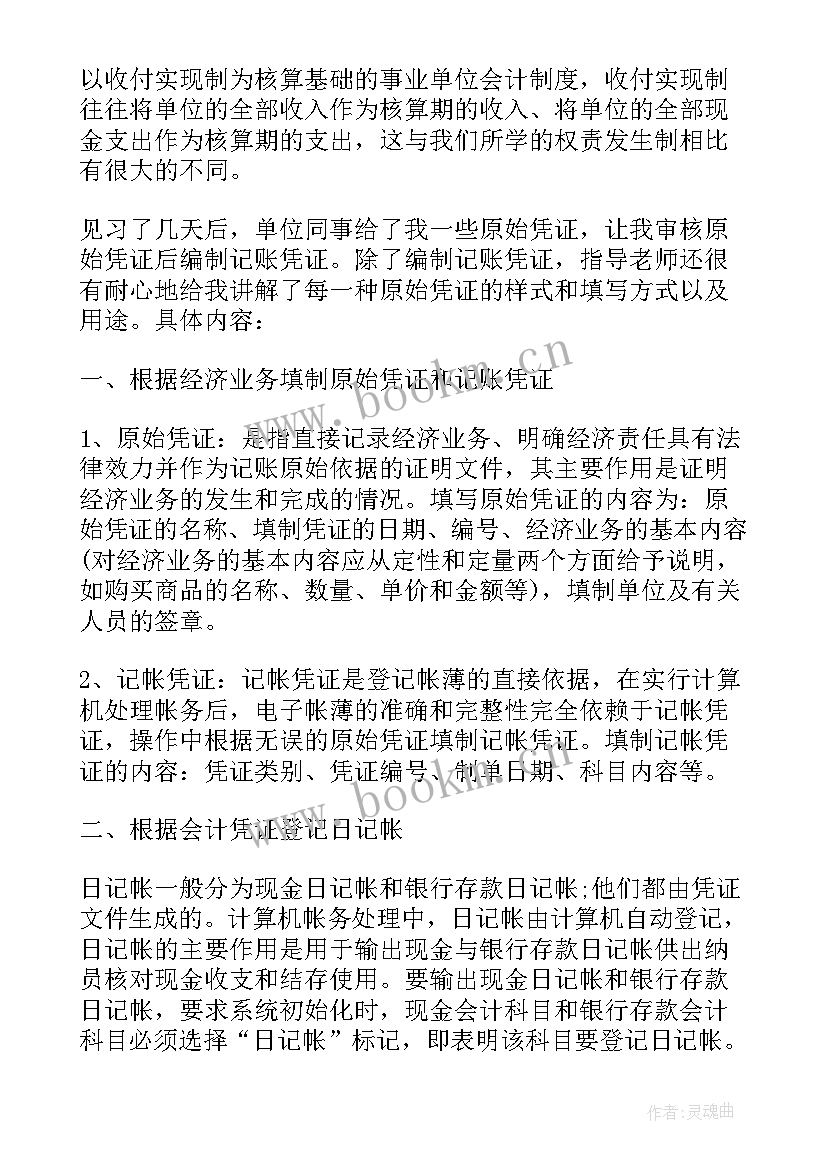 以收付实现制为核算基础的事业单位会计制度，收付实现制往往将单位的全部收入作为核算期的收入、将单位的全部现金支出作为核算期的支出，这与我们所学的权责发生制相比有很大的不同。

见习了几天后，单位同事给了我一些原始凭证，让我审核原始凭证后编制记账凭证。除了编制记账凭证，指导老师还很有耐心地给我讲解了每一种原始凭证的样式和填写方式以及用途。具体内容：

一、根据经济业务填制原始凭证和记账凭证

1、原始凭证：是指直接记录经济业务、明确经济责任具有法律效力并作为记账原始依据的证明文件，其主要作用是证明经济业务的发生和完成的情况。填写原始凭证的内容为：原始凭证的名称、填制凭证的日期、编号、经济业务的基本内容(对经济业务的基本内容应从定性和定量两个方面给予说明，如购买商品的名称、数量、单价和金额等)，填制单位及有关人员的签章。

2、记帐凭证：记帐凭证是登记帐薄的直接依据，在实行计算机处理帐务后，电子帐薄的准确和完整性完全依赖于记帐凭证，操作中根据无误的原始凭证填制记帐凭证。填制记帐凭证的内容：凭证类别、凭证编号、制单日期、科目内容等。

二、根据会计凭证登记日记帐

日记帐一般分为现金日记帐和银行存款日记帐;他们都由凭证文件生成的。计算机帐务处理中，日记帐由计算机自动登记，日记帐的主要作用是用于输出现金与银行存款日记帐供出纳员核对现金收支和结存使用。要输出现金日记帐和银行存款日记帐，要求系统初始化时，现金会计科目和银行存款会计科目必须选择“日记帐”标记，即表明该科目要登记日记帐。

www.bookm.cn

www.bookm.cn

作者:灵魂曲